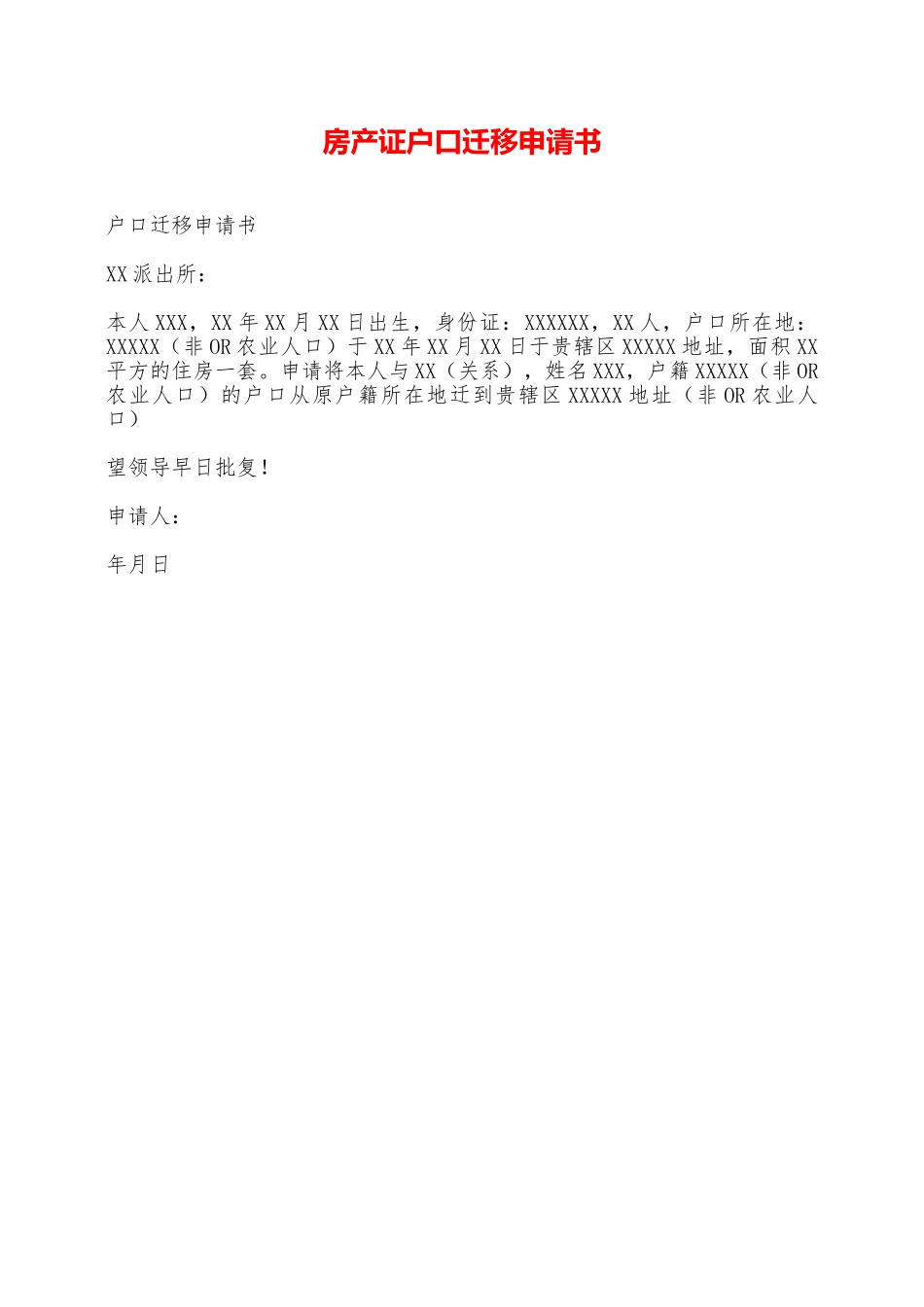 房产证户口迁移申请书

户口迁移申请书

XX派出所：

本人XXX，XX年XX月XX日出生，身份证：XXXXXX，XX人，户口所在地：XXXXX（非OR农业人口）于XX年XX月XX日于贵辖区XXXXX地址，面积XX平方的住房一套。申请将本人与XX（关系），姓名XXX，户籍XXXXX（非OR农业人口）的户口从原户籍所在地迁到贵辖区XXXXX地址（非OR农业人口）

望领导早日批复！

申请人：

年月日